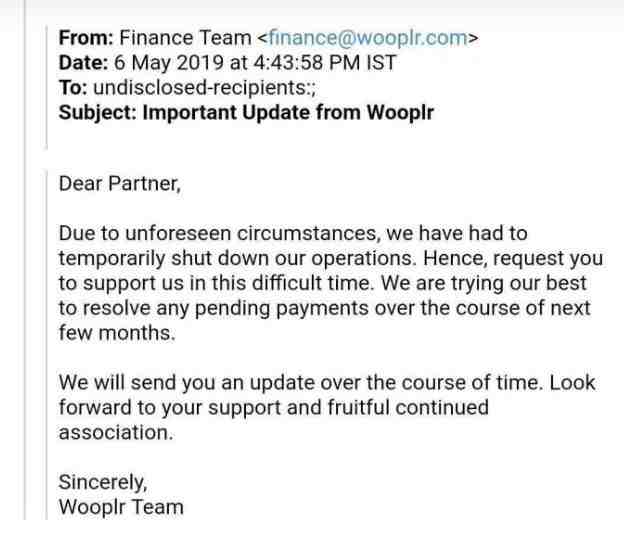 From: Finance Team <finance@wooplr.com>
Date: 6 May 2019 at 4:43:58 PM IST
To: undisclosed-recipients:;
Subject: Important Update from Wooplr

Dear Partner,

Due to unforeseen circumstances, we have had to temporarily shut down our operations. Hence, request you to support us in this difficult time. We are trying our best to resolve any pending payments over the course of next few months.

We will send you an update over the course of time. Look forward to your support and fruitful continued association.

Sincerely,
Wooplr Team